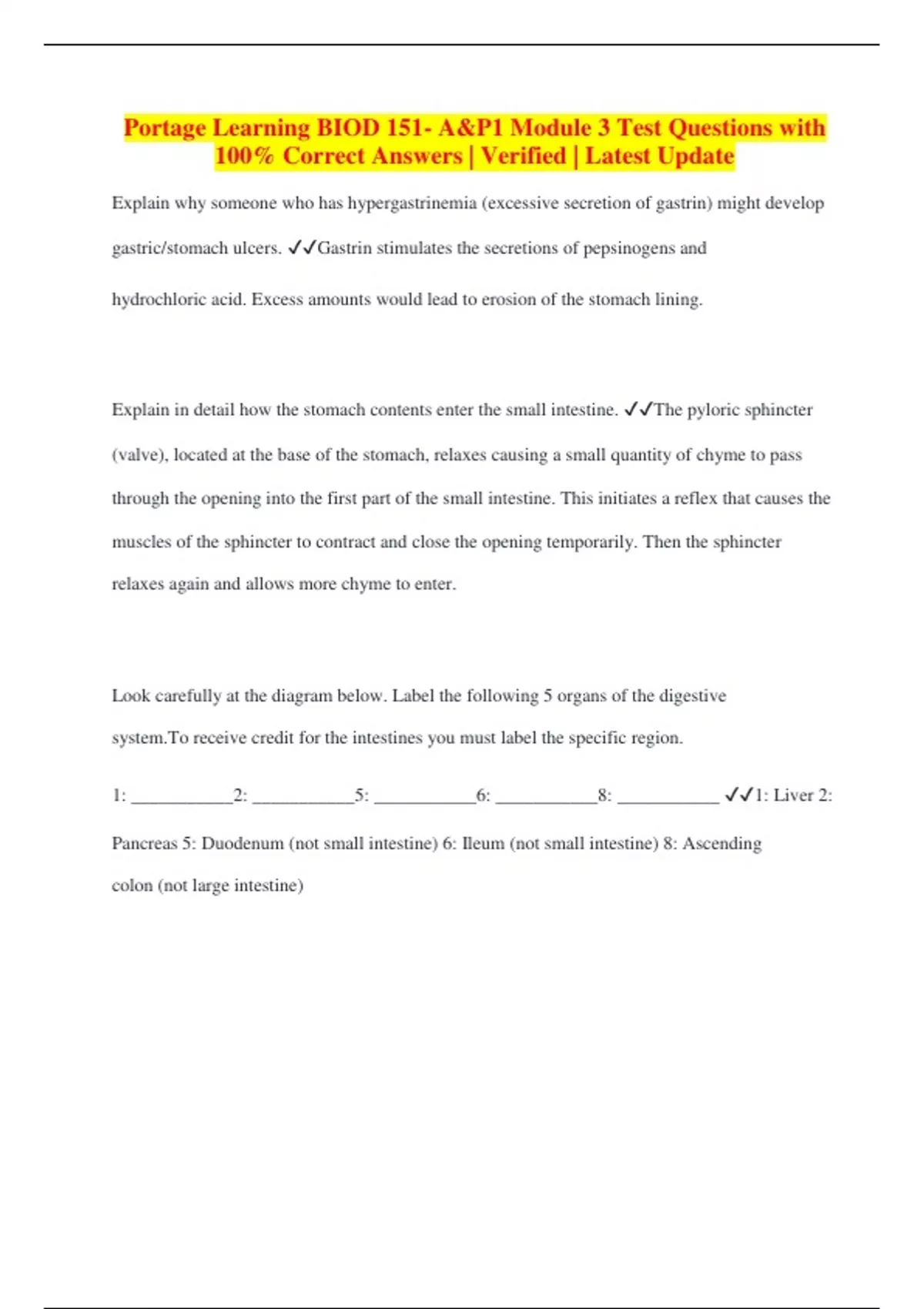 Portage Learning BIOD 151- A&P1 Module 3 Test Questions with 100% Correct Answers | Verified | Latest Update

Explain why someone who has hypergastrinemia (excessive secretion of gastrin) might develop gastric/stomach ulcers. ✓✓Gastrin stimulates the secretions of pepsinogens and hydrochloric acid. Excess amounts would lead to erosion of the stomach lining.

Explain in detail how the stomach contents enter the small intestine. ✓✓The pyloric sphincter (valve), located at the base of the stomach, relaxes causing a small quantity of chyme to pass through the opening into the first part of the small intestine. This initiates a reflex that causes the muscles of the sphincter to contract and close the opening temporarily. Then the sphincter relaxes again and allows more chyme to enter.

Look carefully at the diagram below. Label the following 5 organs of the digestive system.To receive credit for the intestines you must label the specific region.

1: ___________2: ___________5: ___________6: ___________8: ___________ ✓✓1: Liver 2: Pancreas 5: Duodenum (not small intestine) 6: Ileum (not small intestine) 8: Ascending colon (not large intestine)